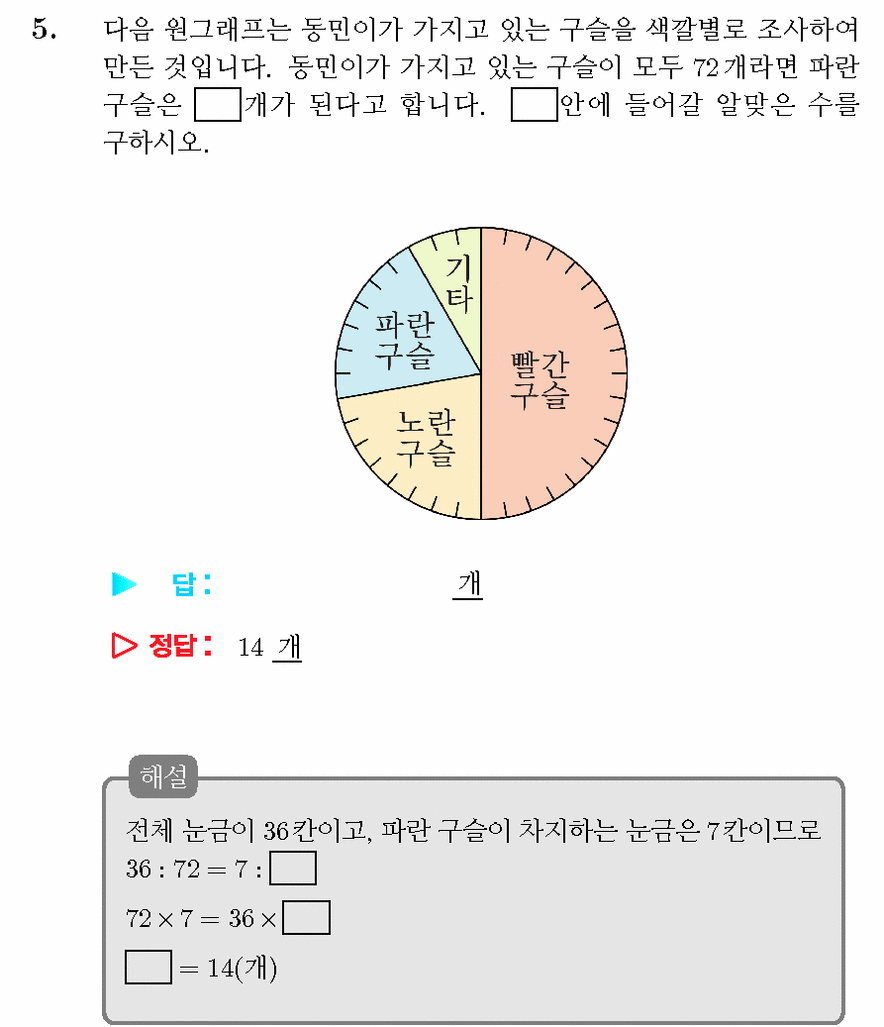 5. 다음 원그래프는 동민이가 가지고 있는 구슬을 색깔별로 조사하여 만든 것입니다. 동민이가 가지고 있는 구슬이 모두 72개라면 파란 구슬은 $\square$개가 된다고 합니다. $\square$안에 들어갈 알맞은 수를 구하시오.

기타
파란 구슬
빨간 구슬
노란 구슬

▶ 답: 개

▷ 정답: 14 개

해설

전체 눈금이 36칸이고, 파란 구슬이 차지하는 눈금은 7칸이므로

$36 : 72 = 7 : \square$

$72 \times 7 = 36 \times \square$

$\square = 14$(개)